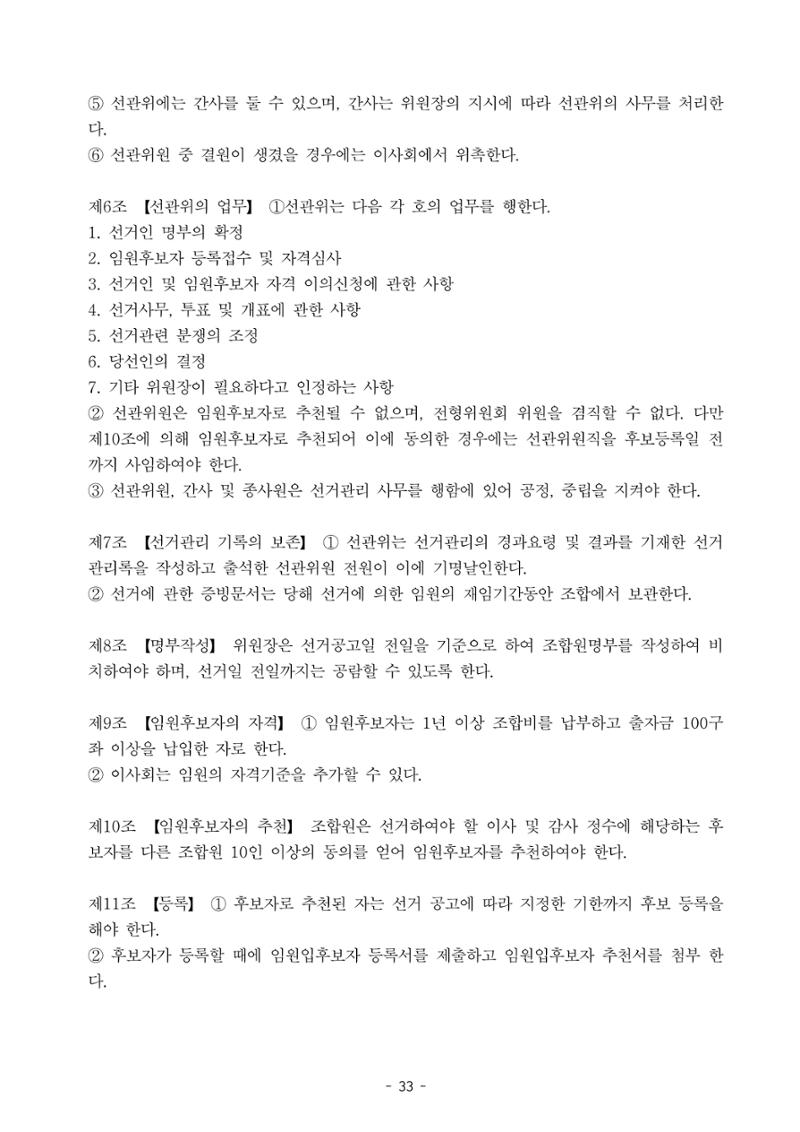 ⑤ 선관위에는 간사를 둘 수 있으며, 간사는 위원장의 지시에 따라 선관위의 사무를 처리한다.

⑥ 선관위원 중 결원이 생겼을 경우에는 이사회에서 위촉한다.

제6조 【선관위의 업무】 ①선관위는 다음 각 호의 업무를 행한다.
1. 선거인 명부의 확정
2. 임원후보자 등록접수 및 자격심사
3. 선거인 및 임원후보자 자격 이의신청에 관한 사항
4. 선거사무, 투표 및 개표에 관한 사항
5. 선거관련 분쟁의 조정
6. 당선인의 결정
7. 기타 위원장이 필요하다고 인정하는 사항

② 선관위원은 임원후보자로 추천될 수 없으며, 전형위원회 위원을 겸직할 수 없다. 다만 제10조에 의해 임원후보자로 추천되어 이에 동의한 경우에는 선관위원직을 후보등록일 전까지 사임하여야 한다.

③ 선관위원, 간사 및 종사원은 선거관리 사무를 행함에 있어 공정, 중립을 지켜야 한다.

제7조 【선거관리 기록의 보존】 ① 선관위는 선거관리의 경과요령 및 결과를 기재한 선거관리록을 작성하고 출석한 선관위원 전원이 이에 기명날인한다.

② 선거에 관한 증빙문서는 당해 선거에 의한 임원의 재임기간동안 조합에서 보관한다.

제8조 【명부작성】 위원장은 선거공고일 전일을 기준으로 하여 조합원명부를 작성하여 비치하여야 하며, 선거일 전일까지는 공람할 수 있도록 한다.

제9조 【임원후보자의 자격】 ① 임원후보자는 1년 이상 조합비를 납부하고 출자금 100구좌 이상을 납입한 자로 한다.

② 이사회는 임원의 자격기준을 추가할 수 있다.

제10조 【임원후보자의 추천】 조합원은 선거하여야 할 이사 및 감사 정수에 해당하는 후보자를 다른 조합원 10인 이상의 동의를 얻어 임원후보자를 추천하여야 한다.

제11조 【등록】 ① 후보자로 추천된 자는 선거 공고에 따라 지정한 기한까지 후보 등록을 해야 한다.

② 후보자가 등록할 때에 임원입후보자 등록서를 제출하고 임원입후보자 추천서를 첨부 한다.

- 33 -